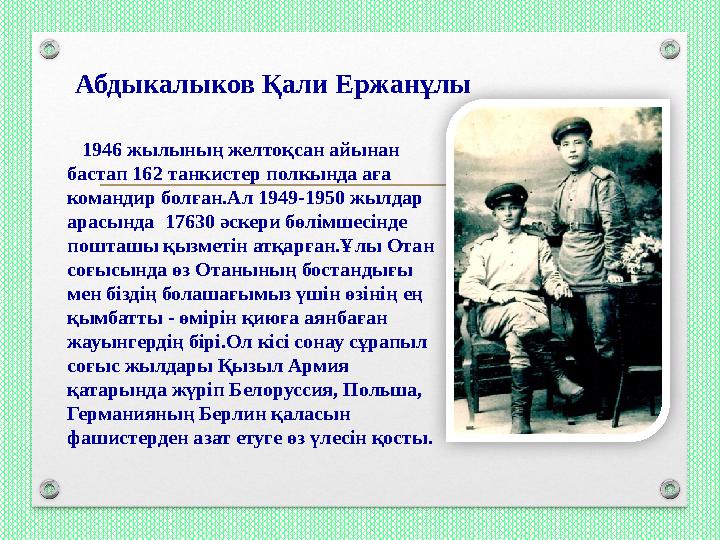 Абдыкалыков Қали Ержанұлы

1946 жылының желтоқсан айынан бастап 162 танкистер полкында аға командир болған.Ал 1949-1950 жылдар арасында 17630 әскери бөлімшесінде пошташы қызметін атқарған.Ұлы Отан соғысында өз Отанының бостандығы мен біздің болашағымыз үшін өзінің ең қымбатты - өмірін қиюға аянбаған жауынгердің бірі.Ол кісі сонау сұрапыл соғыс жылдары Қызыл Армия қатарында жүріп Белоруссия, Польша, Германияның Берлин қаласын фашистерден азат етуге өз үлесін қосты.